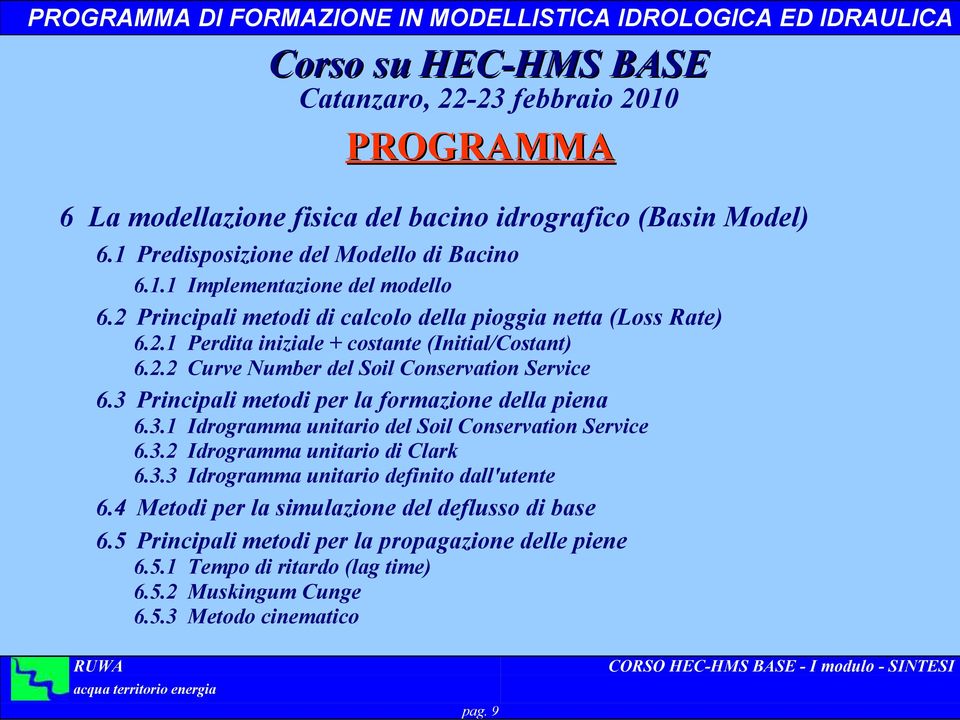 PROGRAMMA DI FORMAZIONE IN MODELLISTICA IDROLOGICA ED IDRAULICA

Corso su HEC-HMS BASE
Catanzaro, 22-23 febbraio 2010

PROGRAMMA

6 La modellazione fisica del bacino idrografico (Basin Model)
6.1 Predisposizione del Modello di Bacino
6.1.1 Implementazione del modello
6.2 Principali metodi di calcolo della pioggia netta (Loss Rate)
6.2.1 Perdita iniziale + costante (Initial/Costant)
6.2.2 Curve Number del Soil Conservation Service
6.3 Principali metodi per la formazione della piena
6.3.1 Idrogramma unitario del Soil Conservation Service
6.3.2 Idrogramma unitario di Clark
6.3.3 Idrogramma unitario definito dall'utente
6.4 Metodi per la simulazione del deflusso di base
6.5 Principali metodi per la propagazione delle piene
6.5.1 Tempo di ritardo (lag time)
6.5.2 Muskingum Cunge
6.5.3 Metodo cinematico

RUWA
acqua territorio energia

CORSO HEC-HMS BASE - I modulo - SINTESI

pag. 9